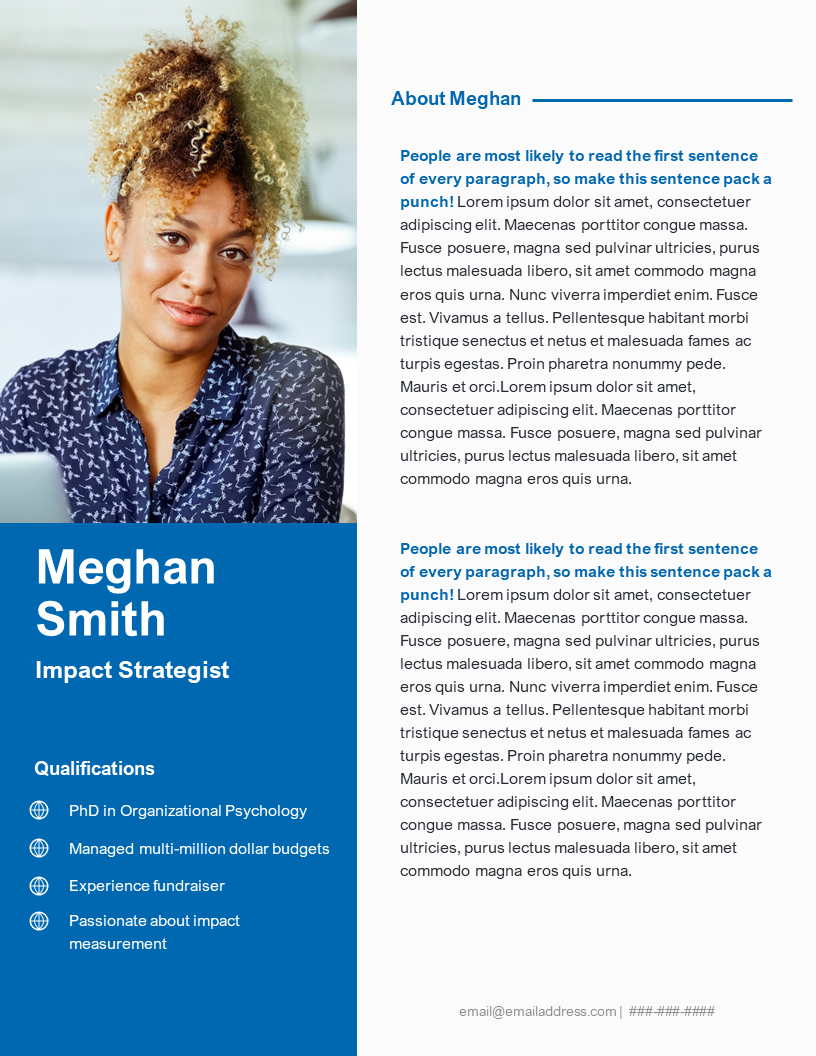 Meghan Smith

Impact Strategist

Qualifications

PhD in Organizational Psychology

Managed multi-million dollar budgets

Experience fundraiser

Passionate about impact measurement

About Meghan

People are most likely to read the first sentence of every paragraph, so make this sentence pack a punch! Lorem ipsum dolor sit amet, consectetuer adipiscing elit. Maecenas porttitor congue massa. Fusce posuere, magna sed pulvinar ultricies, purus lectus malesuada libero, sit amet commodo magna eros quis urna. Nunc viverra imperdiet enim. Fusce est. Vivamus a tellus. Pellentesque habitant morbi tristique senectus et netus et malesuada fames ac turpis egestas. Proin pharetra nonummy pede. Mauris et orci.Lorem ipsum dolor sit amet, consectetuer adipiscing elit. Maecenas porttitor congue massa. Fusce posuere, magna sed pulvinar ultricies, purus lectus malesuada libero, sit amet commodo magna eros quis urna.

People are most likely to read the first sentence of every paragraph, so make this sentence pack a punch! Lorem ipsum dolor sit amet, consectetuer adipiscing elit. Maecenas porttitor congue massa. Fusce posuere, magna sed pulvinar ultricies, purus lectus malesuada libero, sit amet commodo magna eros quis urna. Nunc viverra imperdiet enim. Fusce est. Vivamus a tellus. Pellentesque habitant morbi tristique senectus et netus et malesuada fames ac turpis egestas. Proin pharetra nonummy pede. Mauris et orci.Lorem ipsum dolor sit amet, consectetuer adipiscing elit. Maecenas porttitor congue massa. Fusce posuere, magna sed pulvinar ultricies, purus lectus malesuada libero, sit amet commodo magna eros quis urna.

email@emailaddress.com | ###-###-####